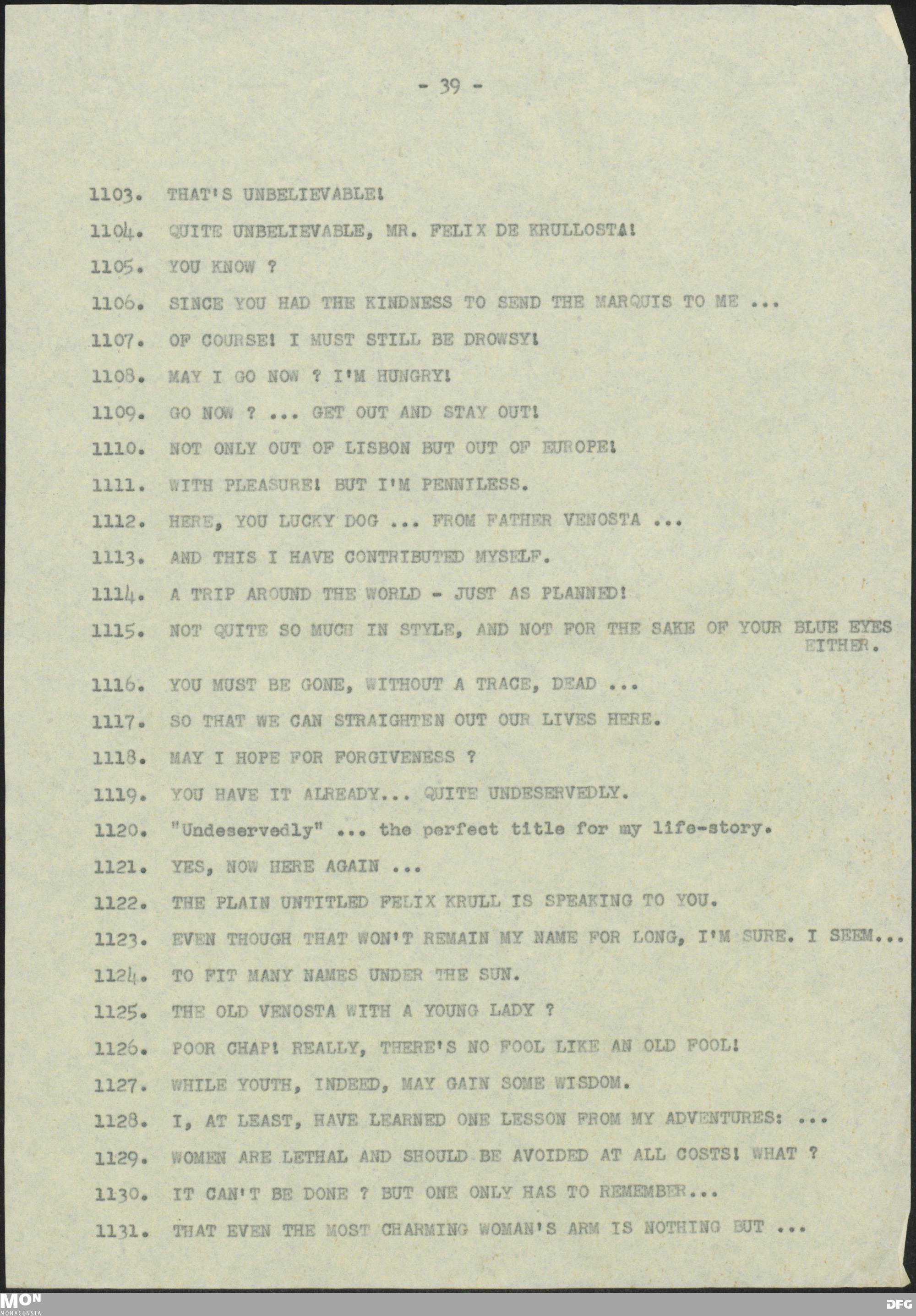 - 39 -

1103. THAT'S UNBELIEVABLE!

1104. QUITE UNBELIEVABLE, MR. FELIX DE KRULLOSTA!

1105. YOU KNOW ?

1106. SINCE YOU HAD THE KINDNESS TO SEND THE MARQUIS TO ME ...

1107. OF COURSE! I MUST STILL BE DROWSY!

1108. MAY I GO NOW ? I'M HUNGRY!

1109. GO NOW ? ... GET OUT AND STAY OUT!

1110. NOT ONLY OUT OF LISBON BUT OUT OF EUROPE!

1111. WITH PLEASURE! BUT I'M PENNILESS.

1112. HERE, YOU LUCKY DOG ... FROM FATHER VENOSTA ...

1113. AND THIS I HAVE CONTRIBUTED MYSELF.

1114. A TRIP AROUND THE WORLD - JUST AS PLANNED!

1115. NOT QUITE SO MUCH IN STYLE, AND NOT FOR THE SAKE OF YOUR BLUE EYES EITHER.

1116. YOU MUST BE GONE, WITHOUT A TRACE, DEAD ...

1117. SO THAT WE CAN STRAIGHTEN OUT OUR LIVES HERE.

1118. MAY I HOPE FOR FORGIVENESS ?

1119. YOU HAVE IT ALREADY... QUITE UNDESERVEDLY.

1120. "Undeservedly" ... the perfect title for my life-story.

1121. YES, NOW HERE AGAIN ...

1122. THE PLAIN UNTITLED FELIX KRULL IS SPEAKING TO YOU.

1123. EVEN THOUGH THAT WON'T REMAIN MY NAME FOR LONG, I'M SURE. I SEEM...

1124. TO FIT MANY NAMES UNDER THE SUN.

1125. THE OLD VENOSTA WITH A YOUNG LADY ?

1126. POOR CHAP! REALLY, THERE'S NO FOOL LIKE AN OLD FOOL!

1127. WHILE YOUTH, INDEED, MAY GAIN SOME WISDOM.

1128. I, AT LEAST, HAVE LEARNED ONE LESSON FROM MY ADVENTURES: ...

1129. WOMEN ARE LETHAL AND SHOULD BE AVOIDED AT ALL COSTS! WHAT ?

1130. IT CAN'T BE DONE ? BUT ONE ONLY HAS TO REMEMBER...

1131. THAT EVEN THE MOST CHARMING WOMAN'S ARM IS NOTHING BUT ...

MON
MONACENSIA

DFG